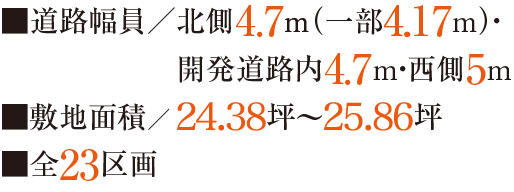 ■道路幅員／北側4.7m（一部4.17m）・開発道路内4.7m・西側5m
■敷地面積／24.38坪〜25.86坪
■全23区画